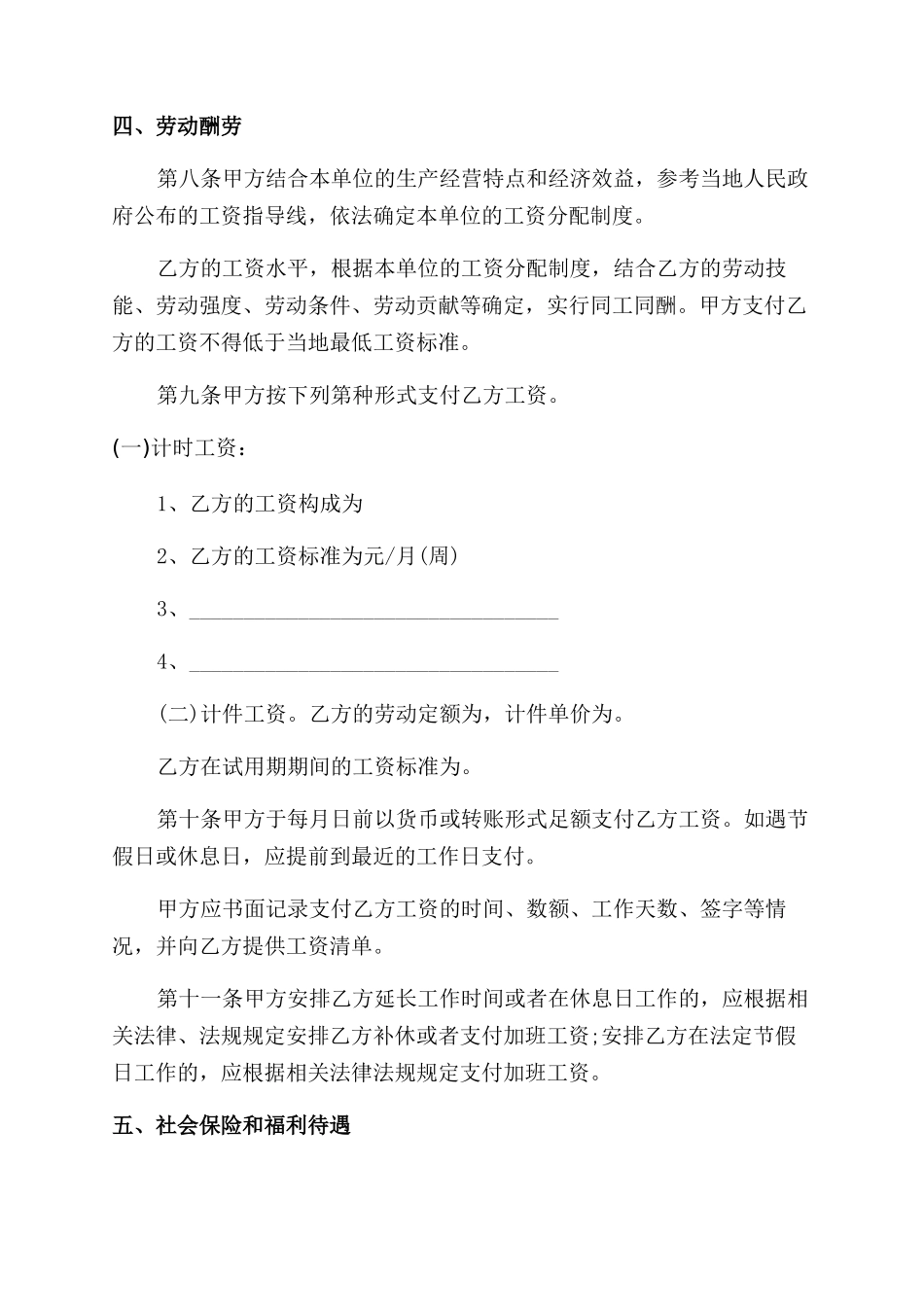 四、劳动酬劳

第八条甲方结合本单位的生产经营特点和经济效益，参考当地人民政府公布的工资指导线，依法确定本单位的工资分配制度。

乙方的工资水平，根据本单位的工资分配制度，结合乙方的劳动技能、劳动强度、劳动条件、劳动贡献等确定，实行同工同酬。甲方支付乙方的工资不得低于当地最低工资标准。

第九条甲方按下列第种形式支付乙方工资。

(一)计时工资：

1、乙方的工资构成为

2、乙方的工资标准为元/月(周)

3、________________________________

4、________________________________

(二)计件工资。乙方的劳动定额为，计件单价为。

乙方在试用期期间的工资标准为。

第十条甲方于每月日前以货币或转账形式足额支付乙方工资。如遇节假日或休息日，应提前到最近的工作日支付。

甲方应书面记录支付乙方工资的时间、数额、工作天数、签字等情况，并向乙方提供工资清单。

第十一条甲方安排乙方延长工作时间或者在休息日工作的，应根据相关法律、法规规定安排乙方补休或者支付加班工资;安排乙方在法定节假日工作的，应根据相关法律法规规定支付加班工资。

五、社会保险和福利待遇